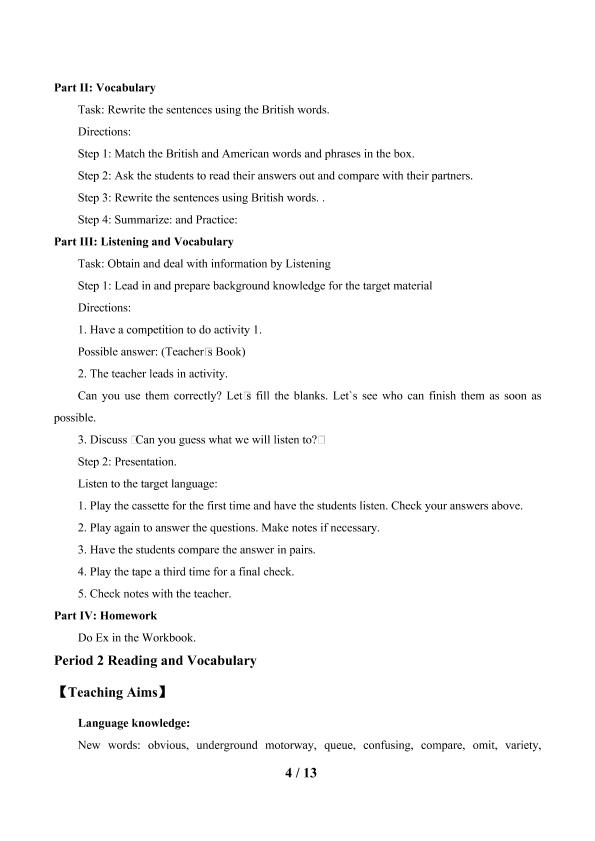 Part II: Vocabulary

Task: Rewrite the sentences using the British words.

Directions:

Step 1: Match the British and American words and phrases in the box.

Step 2: Ask the students to read their answers out and compare with their partners.

Step 3: Rewrite the sentences using British words. .

Step 4: Summarize: and Practice:

Part III: Listening and Vocabulary

Task: Obtain and deal with information by Listening

Step 1: Lead in and prepare background knowledge for the target material

Directions:

1. Have a competition to do activity 1.

Possible answer: (Teacher□s Book)

2. The teacher leads in activity.

Can you use them correctly? Let□s fill the blanks. Let's see who can finish them as soon as possible.

3. Discuss □Can you guess what we will listen to?□

Step 2: Presentation.

Listen to the target language:

1. Play the cassette for the first time and have the students listen. Check your answers above.

2. Play again to answer the questions. Make notes if necessary.

3. Have the students compare the answer in pairs.

4. Play the tape a third time for a final check.

5. Check notes with the teacher.

Part IV: Homework

Do Ex in the Workbook.

Period 2 Reading and Vocabulary

【Teaching Aims】

Language knowledge:

New words: obvious, underground motorway, queue, confusing, compare, omit, variety,

4 / 13